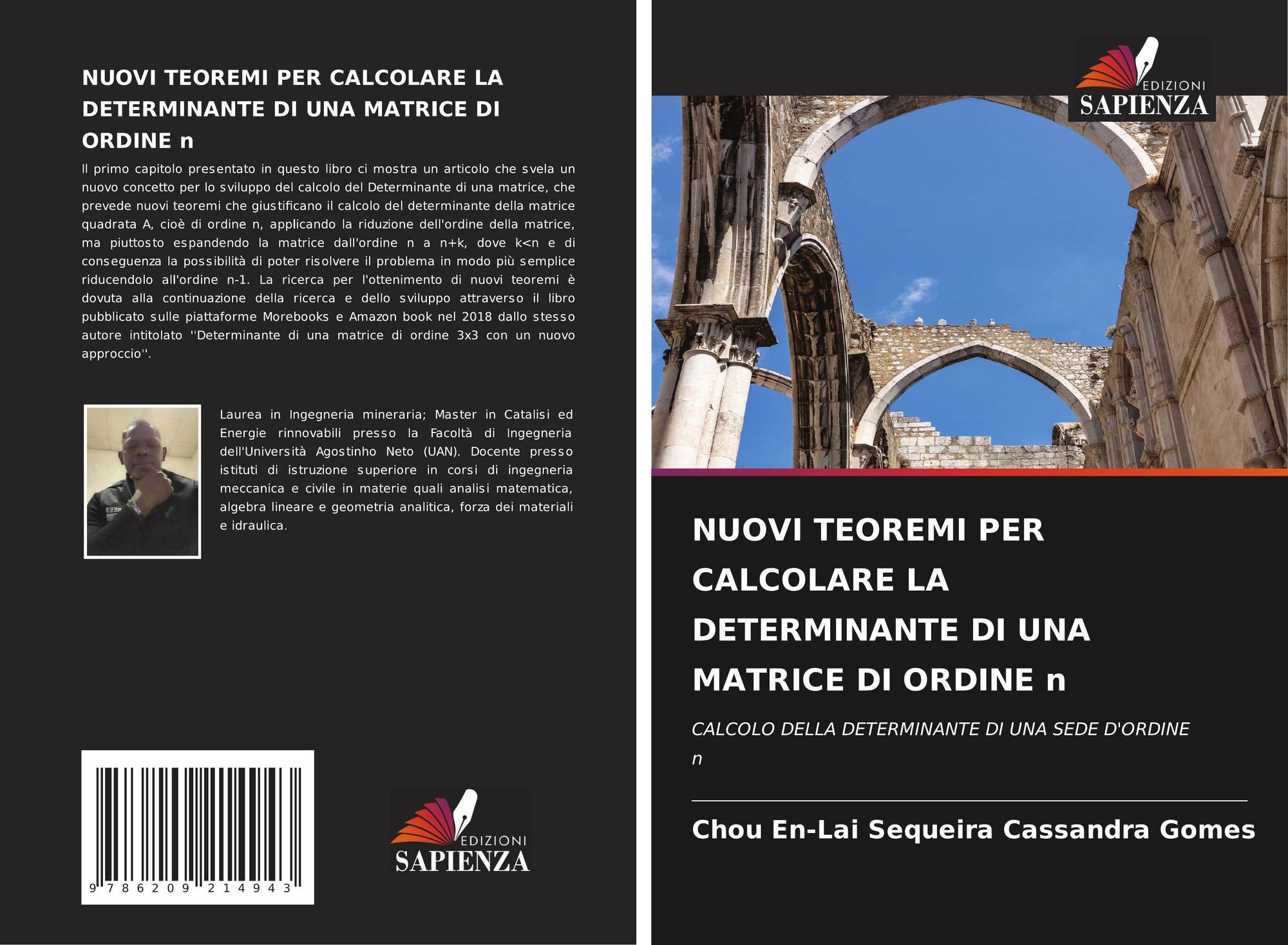 NUOVI TEOREMI PER CALCOLARE LA DETERMINANTE DI UNA MATRICE DI ORDINE n

Il primo capitolo presentato in questo libro ci mostra un articolo che svela un nuovo concetto per lo sviluppo del calcolo del Determinante di una matrice, che prevede nuovi teoremi che giustificano il calcolo del determinante della matrice quadrata A, cioè di ordine n, applicando la riduzione dell'ordine della matrice, ma piuttosto espandendo la matrice dall'ordine n a n+k, dove k<n e di conseguenza la possibilità di poter risolvere il problema in modo più semplice riducendolo all'ordine n-1. La ricerca per l'ottenimento di nuovi teoremi è dovuta alla continuazione della ricerca e dello sviluppo attraverso il libro pubblicato sulle piattaforme Morebooks e Amazon book nel 2018 dallo stesso autore intitolato ''Determinante di una matrice di ordine 3x3 con un nuovo approccio''.

Laurea in Ingegneria mineraria; Master in Catalisi ed Energie rinnovabili presso la Facoltà di Ingegneria dell'Università Agostinho Neto (UAN). Docente presso istituti di istruzione superiore in corsi di ingegneria meccanica e civile in materie quali analisi matematica, algebra lineare e geometria analitica, forza dei materiali e idraulica.

9 786209 214943

EDIZIONI
SAPIENZA

EDIZIONI
SAPIENZA

NUOVI TEOREMI PER CALCOLARE LA DETERMINANTE DI UNA MATRICE DI ORDINE n

CALCOLO DELLA DETERMINANTE DI UNA SEDE D'ORDINE n

Chou En-Lai Sequeira Cassandra Gomes